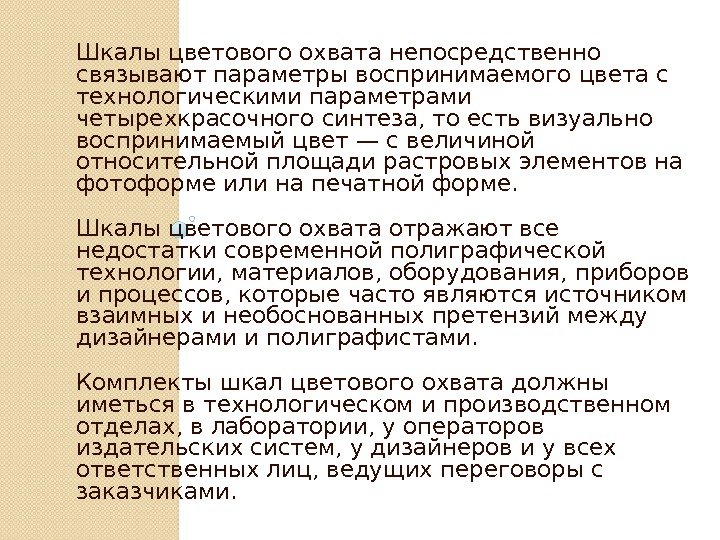 Шкалы цветового охвата непосредственно связывают параметры воспринимаемого цвета с технологическими параметрами четырехкрасочного синтеза, то есть визуально воспринимаемый цвет — с величиной относительной площади растровых элементов на фотоформе или на печатной форме.

Шкалы цветового охвата отражают все недостатки современной полиграфической технологии, материалов, оборудования, приборов и процессов, которые часто являются источником взаимных и необоснованных претензий между дизайнерами и полиграфистами.

Комплекты шкал цветового охвата должны иметься в технологическом и производственном отделах, в лаборатории, у операторов издательских систем, у дизайнеров и у всех ответственных лиц, ведущих переговоры с заказчиками.